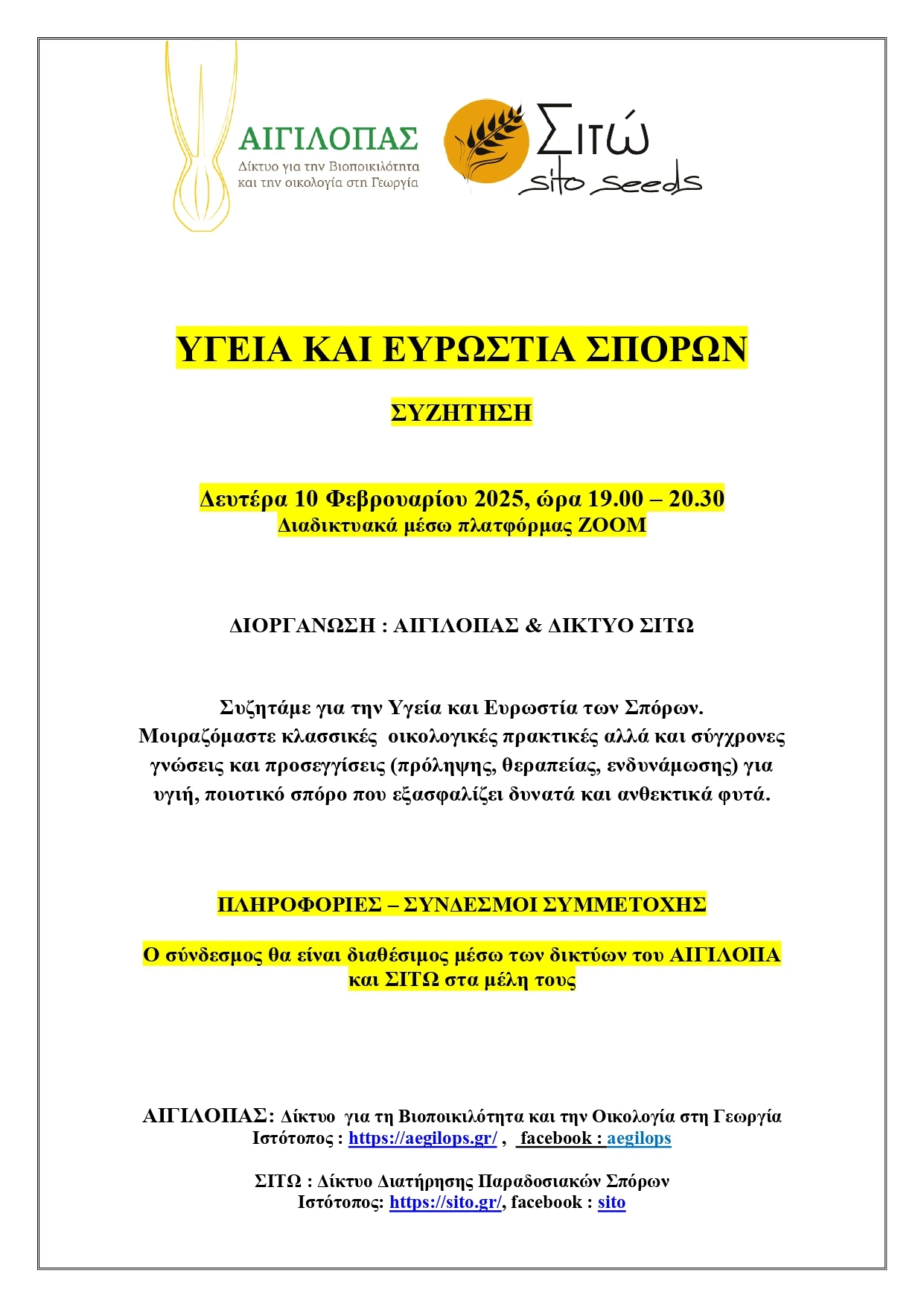 ΑΙΓΙΛΟΠΑΣ
Δίκτυο για την Βιοποικιλότητα και την οικολογία στη Γεωργία

Σιτώ
sito seeds

ΥΓΕΙΑ ΚΑΙ ΕΥΡΩΣΤΙΑ ΣΠΟΡΩΝ

ΣΥΖΗΤΗΣΗ

Δευτέρα 10 Φεβρουαρίου 2025, ώρα 19.00 – 20.30
Διαδικτυακά μέσω πλατφόρμας ZOOM

ΔΙΟΡΓΑΝΩΣΗ : ΑΙΓΙΛΟΠΑΣ & ΔΙΚΤΥΟ ΣΙΤΩ

Συζητάμε για την Υγεία και Ευρωστία των Σπόρων. Μοιραζόμαστε κλασσικές οικολογικές πρακτικές αλλά και σύγχρονες γνώσεις και προσεγγίσεις (πρόληψης, θεραπείας, ενδυνάμωσης) για υγιή, ποιοτικό σπόρο που εξασφαλίζει δυνατά και ανθεκτικά φυτά.

ΠΛΗΡΟΦΟΡΙΕΣ – ΣΥΝΔΕΣΜΟΙ ΣΥΜΜΕΤΟΧΗΣ

Ο σύνδεσμος θα είναι διαθέσιμος μέσω των δικτύων του ΑΙΓΙΛΟΠΑ και ΣΙΤΩ στα μέλη τους

ΑΙΓΙΛΟΠΑΣ: Δίκτυο για τη Βιοποικιλότητα και την Οικολογία στη Γεωργία
Ιστότοπος : https://aegilops.gr/ , facebook : aegilops

ΣΙΤΩ : Δίκτυο Διατήρησης Παραδοσιακών Σπόρων
Ιστότοπος: https://sito.gr/, facebook : sito